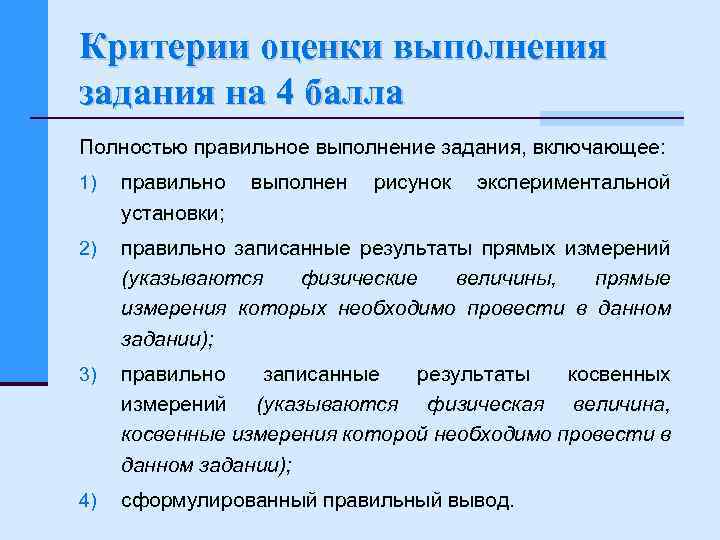 Критерии оценки выполнения задания на 4 балла

Полностью правильное выполнение задания, включающее:

1) правильно выполнен рисунок экспериментальной установки;

2) правильно записанные результаты прямых измерений (указываются физические величины, прямые измерения которых необходимо провести в данном задании);

3) правильно записанные результаты косвенных измерений (указываются физическая величина, косвенные измерения которой необходимо провести в данном задании);

4) сформулированный правильный вывод.